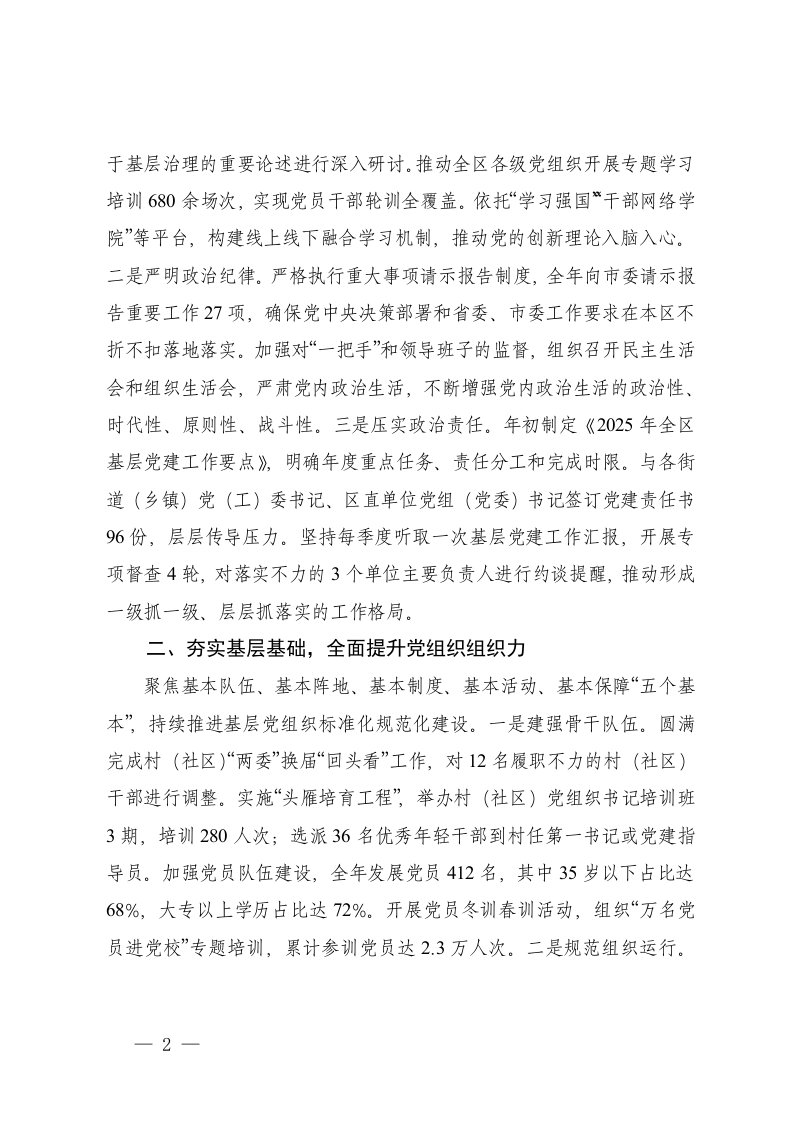 于基层治理的重要论述进行深入研讨。推动全区各级党组织开展专题学习培训 680 余场次，实现党员干部轮训全覆盖。依托“学习强国”“干部网络学院”等平台，构建线上线下融合学习机制，推动党的创新理论入脑入心。二是严明政治纪律。严格执行重大事项请示报告制度，全年向市委请示报告重要工作 27 项，确保党中央决策部署和省委、市委工作要求在本区不折不扣落地落实。加强对“一把手”和领导班子的监督，组织召开民主生活会和组织生活会，严肃党内政治生活，不断增强党内政治生活的政治性、时代性、原则性、战斗性。三是压实政治责任。年初制定《2025 年全区基层党建工作要点》，明确年度重点任务、责任分工和完成时限。与各街道（乡镇）党（工）委书记、区直单位党组（党委）书记签订党建责任书 96 份，层层传导压力。坚持每季度听取一次基层党建工作汇报，开展专项督查 4 轮，对落实不力的 3 个单位主要负责人进行约谈提醒，推动形成一级抓一级、层层抓落实的工作格局。

二、夯实基层基础，全面提升党组织组织力

聚焦基本队伍、基本阵地、基本制度、基本活动、基本保障“五个基本”，持续推进基层党组织标准化规范化建设。一是建强骨干队伍。圆满完成村（社区）“两委”换届“回头看”工作，对 12 名履职不力的村（社区）干部进行调整。实施“头雁培育工程”，举办村（社区）党组织书记培训班 3 期，培训 280 人次；选派 36 名优秀年轻干部到村任第一书记或党建指导员。加强党员队伍建设，全年发展党员 412 名，其中 35 岁以下占比达 68%，大专以上学历占比达 72%。开展党员冬训春训活动，组织“万名党员进党校”专题培训，累计参训党员达 2.3 万人次。二是规范组织运行。

— 2 —